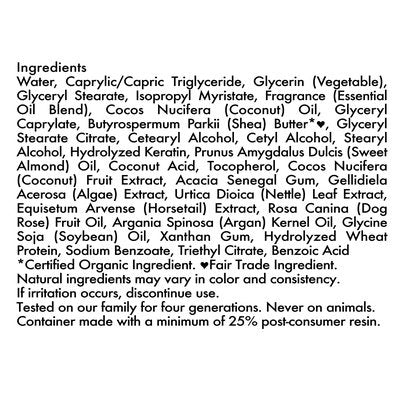 Ingredients

Water, Caprylic/Capric Triglyceride, Glycerin (Vegetable), Glyceryl Stearate, Isopropyl Myristate, Fragrance (Essential Oil Blend), Cocos Nucifera (Coconut) Oil, Glyceryl Caprylate, Butyrospermum Parkii (Shea) Butter*♥, Glyceryl Stearate Citrate, Cetearyl Alcohol, Cetyl Alcohol, Stearyl Alcohol, Hydrolyzed Keratin, Prunus Amygdalus Dulcis (Sweet Almond) Oil, Coconut Acid, Tocopherol, Cocos Nucifera (Coconut) Fruit Extract, Acacia Senegal Gum, Gellidiela Acerosa (Algae) Extract, Urtica Dioica (Nettle) Leaf Extract, Equisetum Arvense (Horsetail) Extract, Rosa Canina (Dog Rose) Fruit Oil, Argania Spinosa (Argan) Kernel Oil, Glycine Soja (Soybean) Oil, Xanthan Gum, Hydrolyzed Wheat Protein, Sodium Benzoate, Triethyl Citrate, Benzoic Acid

*Certified Organic Ingredient. ♥Fair Trade Ingredient.
Natural ingredients may vary in color and consistency.
If irritation occurs, discontinue use.
Tested on our family for four generations. Never on animals.
Container made with a minimum of 25% post-consumer resin.